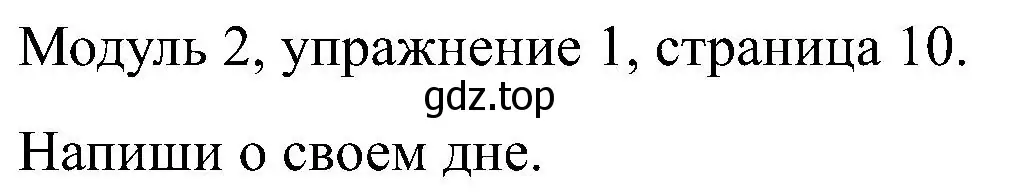 Модуль 2, упражнение 1, страница 10.
gdz.top
Напиши о своем дне.